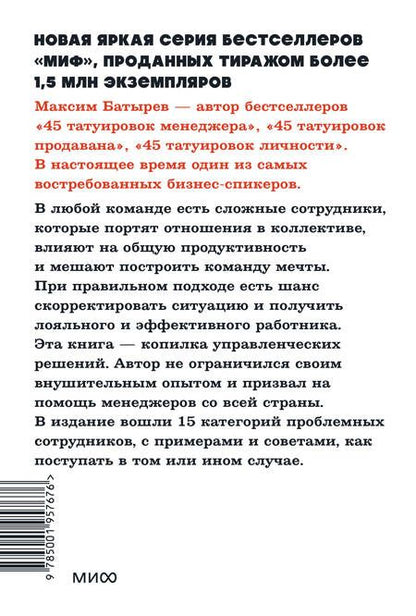 НОВАЯ ЯРКАЯ СЕРИЯ БЕСТСЕЛЛЕРОВ «МИФ», ПРОДАННЫХ ТИРАЖОМ БОЛЕЕ 1,5 МЛН ЭКЗЕМПЛЯРОВ

Максим Батырев — автор бестселлеров «45 татуировок менеджера», «45 татуировок продавана», «45 татуировок личности». В настоящее время один из самых востребованных бизнес-спикеров.

В любой команде есть сложные сотрудники, которые портят отношения в коллективе, влияют на общую продуктивность и мешают построить команду мечты. При правильном подходе есть шанс скорректировать ситуацию и получить лояльного и эффективного работника. Эта книга — копилка управленческих решений. Автор не ограничился своим внушительным опытом и призвал на помощь менеджеров со всей страны. В издание вошли 15 категорий проблемных сотрудников, с примерами и советами, как поступать в том или ином случае.

9 785001 957676 >

МИФ